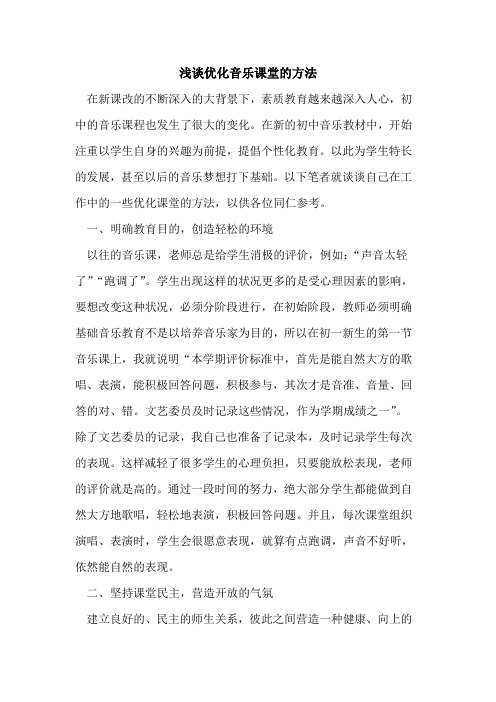 浅谈优化音乐课堂的方法

在新课改的不断深入的大背景下，素质教育越来越深入人心，初中的音乐课程也发生了很大的变化。在新的初中音乐教材中，开始注重以学生自身的兴趣为前提，提倡个性化教育。以此为学生特长的发展，甚至以后的音乐梦想打下基础。以下笔者就谈谈自己在工作中的一些优化课堂的方法，以供各位同仁参考。

一、明确教育目的，创造轻松的环境

以往的音乐课，老师总是给学生消极的评价，例如：“声音太轻了”“跑调了”。学生出现这样的状况更多的是受心理因素的影响，要想改变这种状况，必须分阶段进行，在初始阶段，教师必须明确基础音乐教育不是以培养音乐家为目的，所以在初一新生的第一节音乐课上，我就说明“本学期评价标准中，首先是能自然大方的歌唱、表演，能积极回答问题，积极参与，其次才是音准、音量、回答的对、错。文艺委员及时记录这些情况，作为学期成绩之一”。除了文艺委员的记录，我自己也准备了记录本，及时记录学生每次的表现。这样减轻了很多学生的心理负担，只要能放松表现，老师的评价就是高的。通过一段时间的努力，绝大部分学生都能做到自然大方地歌唱，轻松地表演，积极回答问题。并且，每次课堂组织演唱、表演时，学生会很愿意表现，就算有点跑调，声音不好听，依然能自然的表现。

二、坚持课堂民主，营造开放的气氛

建立良好的、民主的师生关系，彼此之间营造一种健康、向上的